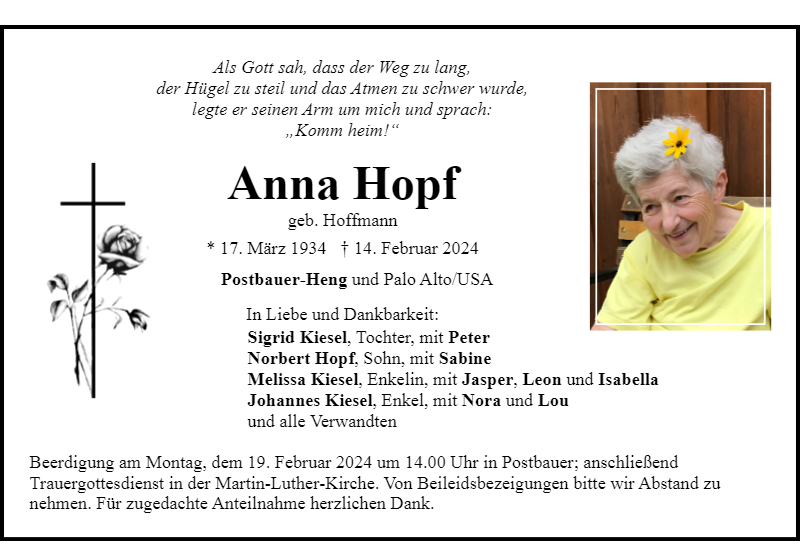 Als Gott sah, dass der Weg zu lang,
der Hügel zu steil und das Atmen zu schwer wurde,
legte er seinen Arm um mich und sprach:
„Komm heim!“

Anna Hopf
geb. Hoffmann

* 17. März 1934 † 14. Februar 2024

Postbauer-Heng und Palo Alto/USA

In Liebe und Dankbarkeit:
Sigrid Kiesel, Tochter, mit Peter
Norbert Hopf, Sohn, mit Sabine
Melissa Kiesel, Enkelin, mit Jasper, Leon und Isabella
Johannes Kiesel, Enkel, mit Nora und Lou
und alle Verwandten

Beerdigung am Montag, dem 19. Februar 2024 um 14.00 Uhr in Postbauer; anschließend Trauergottesdienst in der Martin-Luther-Kirche. Von Beileidsbezeigungen bitte wir Abstand zu nehmen. Für zugedachte Anteilnahme herzlichen Dank.